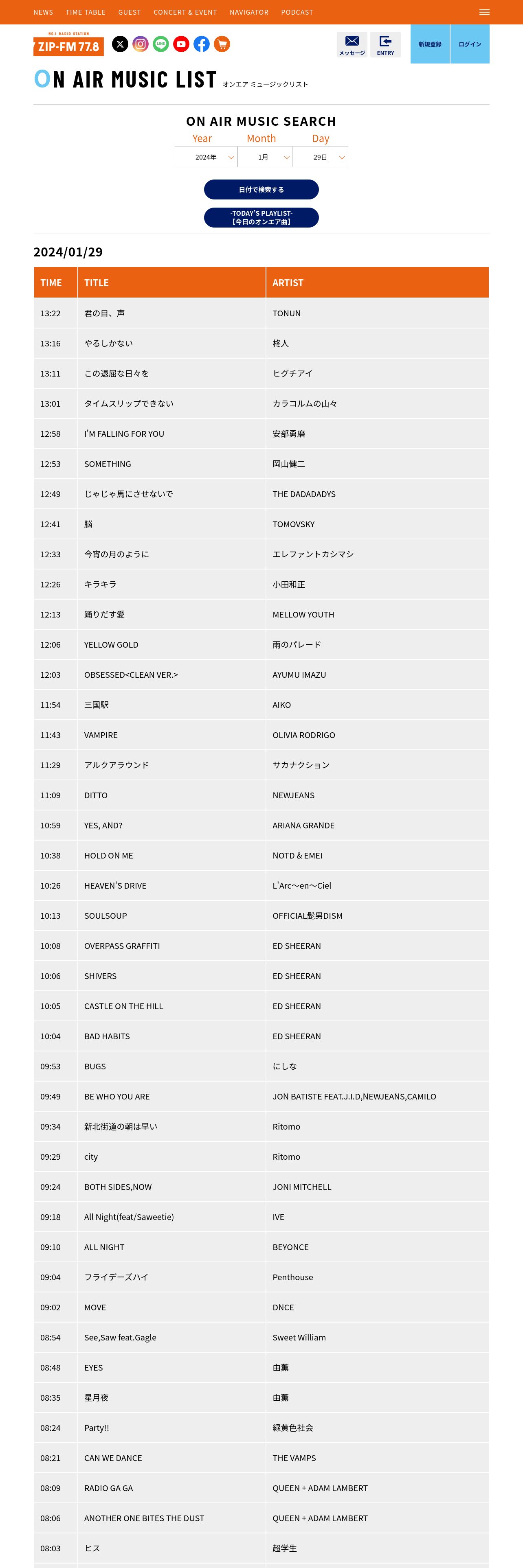 NEWS TIME TABLE GUEST CONCERT & EVENT NAVIGATOR PODCAST

NO.1 RADIO STATION
ZIP-FM 77.8

メッセージ ENTRY 新規登録 ログイン

ON AIR MUSIC LIST オンエア ミュージックリスト

ON AIR MUSIC SEARCH

Year Month Day

2024年 1月 29日

日付で検索する

-TODAY'S PLAYLIST-
【今日のオンエア曲】

2024/01/29

| TIME | TITLE | ARTIST |
|---|---|---|
| 13:22 | 君の目、声 | TONUN |
| 13:16 | やるしかない | 柊人 |
| 13:11 | この退屈な日々を | ヒグチアイ |
| 13:01 | タイムスリップできない | カラコルムの山々 |
| 12:58 | I'M FALLING FOR YOU | 安部勇磨 |
| 12:53 | SOMETHING | 岡山健二 |
| 12:49 | じゃじゃ馬にさせないで | THE DADADADYS |
| 12:41 | 脳 | TOMOVSKY |
| 12:33 | 今宵の月のように | エレファントカシマシ |
| 12:26 | キラキラ | 小田和正 |
| 12:13 | 踊りだす愛 | MELLOW YOUTH |
| 12:06 | YELLOW GOLD | 雨のパレード |
| 12:03 | OBSESSED<CLEAN VER.> | AYUMU IMAZU |
| 11:54 | 三国駅 | AIKO |
| 11:43 | VAMPIRE | OLIVIA RODRIGO |
| 11:29 | アルクアラウンド | サカナクション |
| 11:09 | DITTO | NEWJEANS |
| 10:59 | YES, AND? | ARIANA GRANDE |
| 10:38 | HOLD ON ME | NOTD & EMEI |
| 10:26 | HEAVEN'S DRIVE | L'Arc〜en〜Ciel |
| 10:13 | SOULSOUP | OFFICIAL髭男DISM |
| 10:08 | OVERPASS GRAFFITI | ED SHEERAN |
| 10:06 | SHIVERS | ED SHEERAN |
| 10:05 | CASTLE ON THE HILL | ED SHEERAN |
| 10:04 | BAD HABITS | ED SHEERAN |
| 09:53 | BUGS | にしな |
| 09:49 | BE WHO YOU ARE | JON BATISTE FEAT.J.I.D,NEWJEANS,CAMILO |
| 09:34 | 新北街道の朝は早い | Ritomo |
| 09:29 | city | Ritomo |
| 09:24 | BOTH SIDES,NOW | JONI MITCHELL |
| 09:18 | All Night(feat/Saweetie) | IVE |
| 09:10 | ALL NIGHT | BEYONCE |
| 09:04 | フライデーズハイ | Penthouse |
| 09:02 | MOVE | DNCE |
| 08:54 | See,Saw feat.Gagle | Sweet William |
| 08:48 | EYES | 由薫 |
| 08:35 | 星月夜 | 由薫 |
| 08:24 | Party!! | 緑黄色社会 |
| 08:21 | CAN WE DANCE | THE VAMPS |
| 08:09 | RADIO GA GA | QUEEN + ADAM LAMBERT |
| 08:06 | ANOTHER ONE BITES THE DUST | QUEEN + ADAM LAMBERT |
| 08:03 | ヒス | 超学生 |